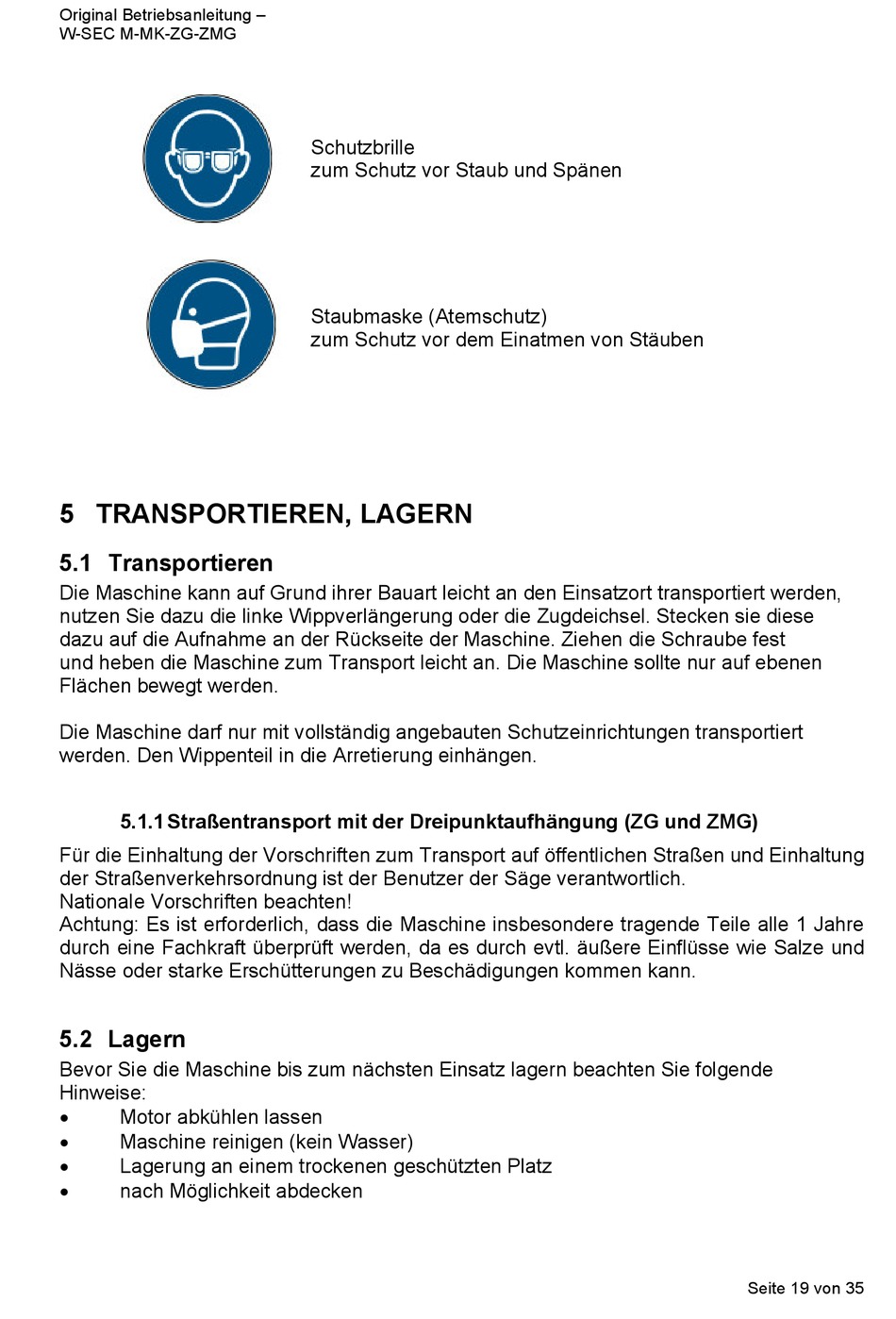 Original Betriebsanleitung –
W-SEC M-MK-ZG-ZMG

Schutzbrille
zum Schutz vor Staub und Spänen

Staubmaske (Atemschutz)
zum Schutz vor dem Einatmen von Stäuben

5 TRANSPORTIEREN, LAGERN

5.1 Transportieren

Die Maschine kann auf Grund ihrer Bauart leicht an den Einsatzort transportiert werden, nutzen Sie dazu die linke Wippverlängerung oder die Zugdeichsel. Stecken sie diese dazu auf die Aufnahme an der Rückseite der Maschine. Ziehen die Schraube fest und heben die Maschine zum Transport leicht an. Die Maschine sollte nur auf ebenen Flächen bewegt werden.

Die Maschine darf nur mit vollständig angebauten Schutzeinrichtungen transportiert werden. Den Wippenteil in die Arretierung einhängen.

5.1.1 Straßentransport mit der Dreipunktaufhängung (ZG und ZMG)

Für die Einhaltung der Vorschriften zum Transport auf öffentlichen Straßen und Einhaltung der Straßenverkehrsordnung ist der Benutzer der Säge verantwortlich.
Nationale Vorschriften beachten!
Achtung: Es ist erforderlich, dass die Maschine insbesondere tragende Teile alle 1 Jahre durch eine Fachkraft überprüft werden, da es durch evtl. äußere Einflüsse wie Salze und Nässe oder starke Erschütterungen zu Beschädigungen kommen kann.

5.2 Lagern

Bevor Sie die Maschine bis zum nächsten Einsatz lagern beachten Sie folgende Hinweise:
• Motor abkühlen lassen
• Maschine reinigen (kein Wasser)
• Lagerung an einem trockenen geschützten Platz
• nach Möglichkeit abdecken

Seite 19 von 35